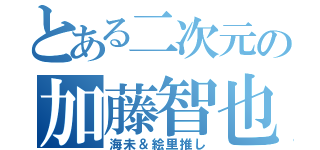 とある二次元の
加藤智也
海未＆絵里推し